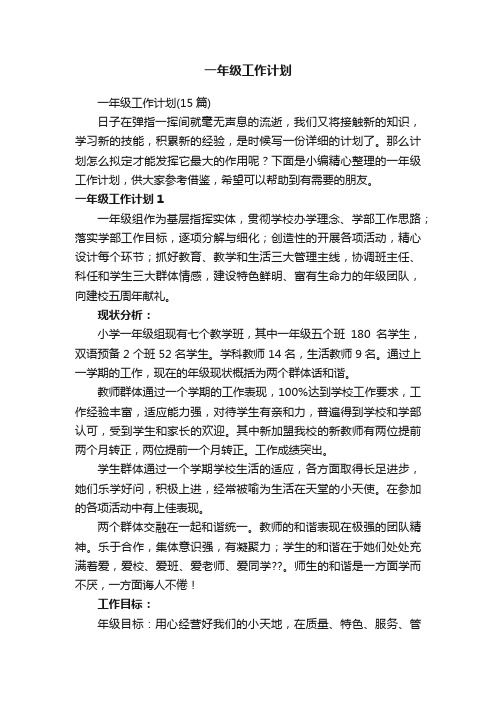 一年级工作计划

一年级工作计划(15 篇)

日子在弹指一挥间就毫无声息的流逝，我们又将接触新的知识，学习新的技能，积累新的经验，是时候写一份详细的计划了。那么计划怎么拟定才能发挥它最大的作用呢？下面是小编精心整理的一年级工作计划，供大家参考借鉴，希望可以帮助到有需要的朋友。

一年级工作计划 1

一年级组作为基层指挥实体，贯彻学校办学理念、学部工作思路；落实学部工作目标，逐项分解与细化；创造性的开展各项活动，精心设计每个环节；抓好教育、教学和生活三大管理主线，协调班主任、科任和学生三大群体情感，建设特色鲜明、富有生命力的年级团队，向建校五周年献礼。

现状分析：

小学一年级组现有七个教学班，其中一年级五个班 180 名学生，双语预备 2 个班 52 名学生。学科教师 14 名，生活教师 9 名。通过上一学期的工作，现在的年级现状概括为两个群体话和谐。

教师群体通过一个学期的工作表现，100%达到学校工作要求，工作经验丰富，适应能力强，对待学生有亲和力，普遍得到学校和学部认可，受到学生和家长的欢迎。其中新加盟我校的新教师有两位提前两个月转正，两位提前一个月转正。工作成绩突出。

学生群体通过一个学期学校生活的适应，各方面取得长足进步，她们乐学好问，积极上进，经常被喻为生活在天堂的小天使。在参加的各项活动中有上佳表现。

两个群体交融在一起和谐统一。教师的和谐表现在极强的团队精神。乐于合作，集体意识强，有凝聚力；学生的和谐在于她们处处充满着爱，爱校、爱班、爱老师、爱同学??。师生的和谐是一方面学而不厌，一方面诲人不倦！

工作目标：

年级目标：用心经营好我们的小天地，在质量、特色、服务、管